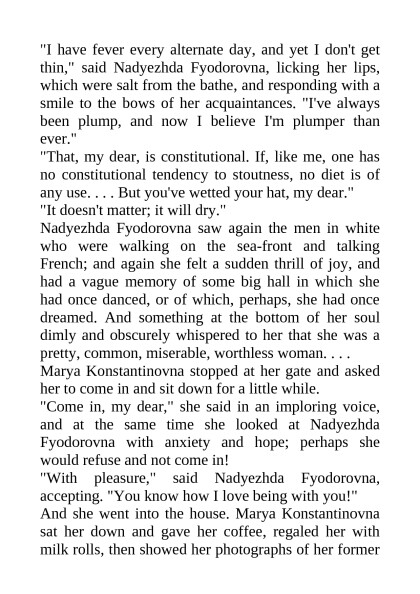 "I have fever every alternate day, and yet I don't get thin," said Nadyezhda Fyodorovna, licking her lips, which were salt from the bathe, and responding with a smile to the bows of her acquaintances. "I've always been plump, and now I believe I'm plumper than ever."

"That, my dear, is constitutional. If, like me, one has no constitutional tendency to stoutness, no diet is of any use. . . . But you've wetted your hat, my dear."

"It doesn't matter; it will dry."

Nadyezhda Fyodorovna saw again the men in white who were walking on the sea-front and talking French; and again she felt a sudden thrill of joy, and had a vague memory of some big hall in which she had once danced, or of which, perhaps, she had once dreamed. And something at the bottom of her soul dimly and obscurely whispered to her that she was a pretty, common, miserable, worthless woman. . . .

Marya Konstantinovna stopped at her gate and asked her to come in and sit down for a little while.

"Come in, my dear," she said in an imploring voice, and at the same time she looked at Nadyezhda Fyodorovna with anxiety and hope; perhaps she would refuse and not come in!

"With pleasure," said Nadyezhda Fyodorovna, accepting. "You know how I love being with you!"

And she went into the house. Marya Konstantinovna sat her down and gave her coffee, regaled her with milk rolls, then showed her photographs of her former